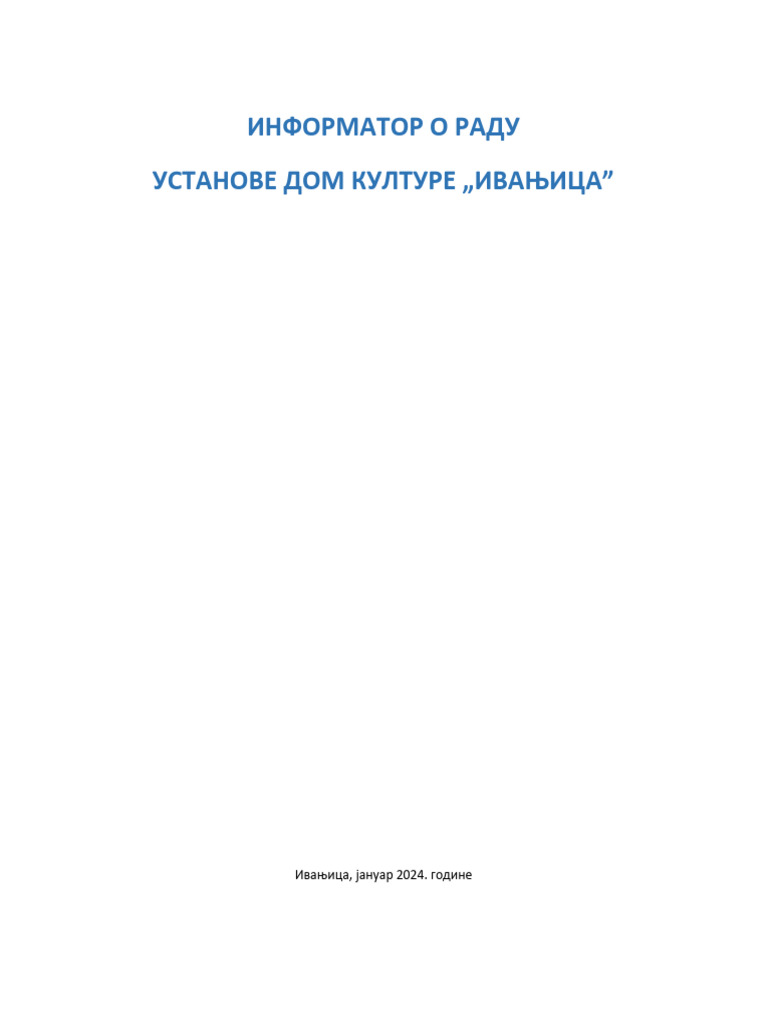 ИНФОРМАТОР О РАДУ

УСТАНОВЕ ДОМ КУЛТУРЕ „ИВАЊИЦА”

Ивањица, јануар 2024. године